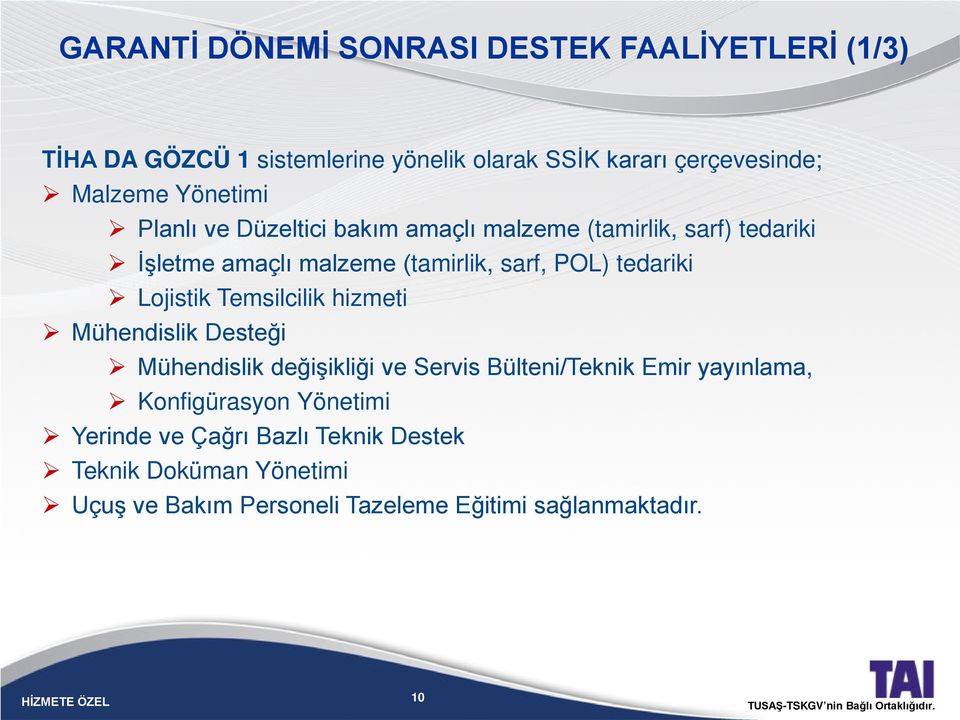 GARANTİ DÖNEMİ SONRASI DESTEK FAALİYETLERİ (1/3)

TİHA DA GÖZCÜ 1 sistemlerine yönelik olarak SSİK kararı çerçevesinde;

➢ Malzeme Yönetimi
➢ Planlı ve Düzeltici bakım amaçlı malzeme (tamirlik, sarf) tedariki
➢ İşletme amaçlı malzeme (tamirlik, sarf, POL) tedariki
➢ Lojistik Temsilcilik hizmeti
➢ Mühendislik Desteği
➢ Mühendislik değişikliği ve Servis Bülteni/Teknik Emir yayınlama,
➢ Konfigürasyon Yönetimi
➢ Yerinde ve Çağrı Bazlı Teknik Destek
➢ Teknik Doküman Yönetimi
➢ Uçuş ve Bakım Personeli Tazeleme Eğitimi sağlanmaktadır.

HİZMETE ÖZEL

10

TAI

TUSAŞ-TSKGV'nin Bağlı Ortaklığıdır.